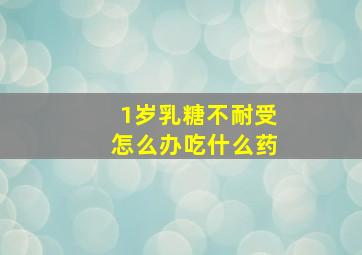 1岁乳糖不耐受
怎么办吃什么药